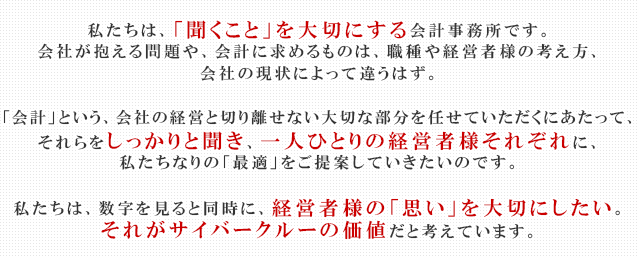 私たちは、「聞くこと」を大切にする会計事務所です。
会社が抱える問題や、会計に求めるものは、職種や経営者様の考え方、
会社の現状によって違うはず。

「会計」という、会社の経営と切り離せない大切な部分を任せていただくにあたって、
それらをしっかりと聞き、一人ひとりの経営者様それぞれに、
私たちなりの「最適」をご提案していきたいのです。

私たちは、数字を見ると同時に、経営者様の「思い」を大切にしたい。
それがサイバークルーの価値だと考えています。